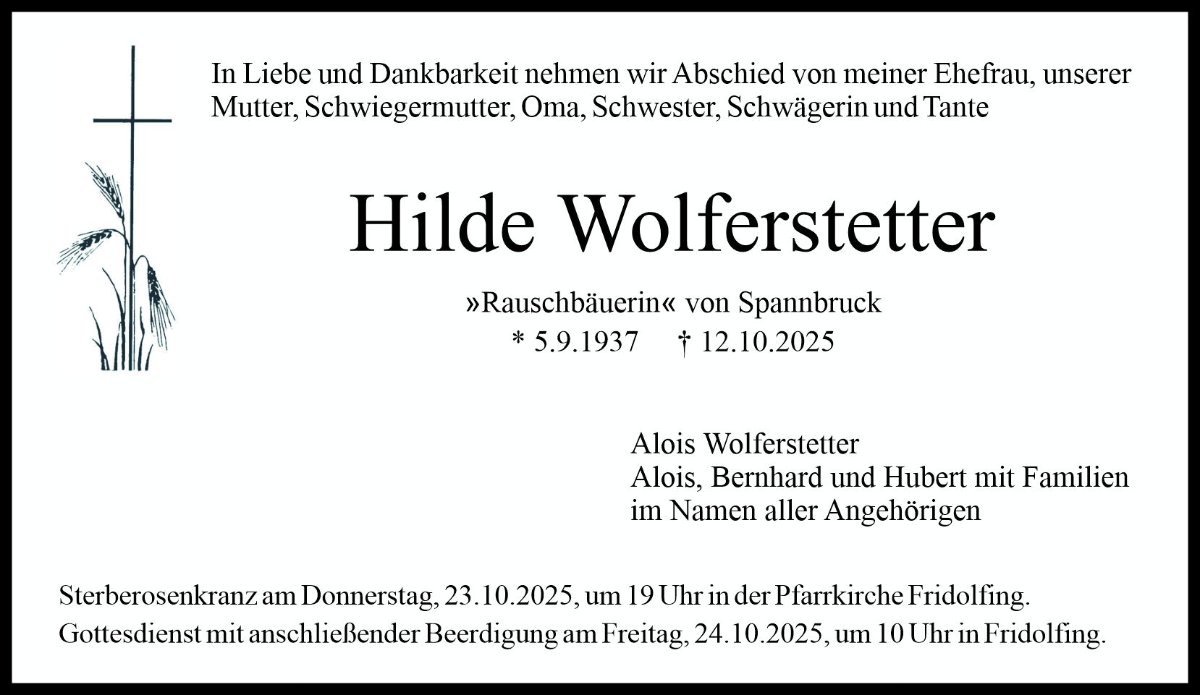 In Liebe und Dankbarkeit nehmen wir Abschied von meiner Ehefrau, unserer Mutter, Schwiegermutter, Oma, Schwester, Schwägerin und Tante

Hilde Wolferstetter

»Rauschbäuerin« von Spannbruck
* 5.9.1937 † 12.10.2025

Alois Wolferstetter
Alois, Bernhard und Hubert mit Familien
im Namen aller Angehörigen

Sterberosenkranz am Donnerstag, 23.10.2025, um 19 Uhr in der Pfarrkirche Fridolfing.

Gottesdienst mit anschließender Beerdigung am Freitag, 24.10.2025, um 10 Uhr in Fridolfing.